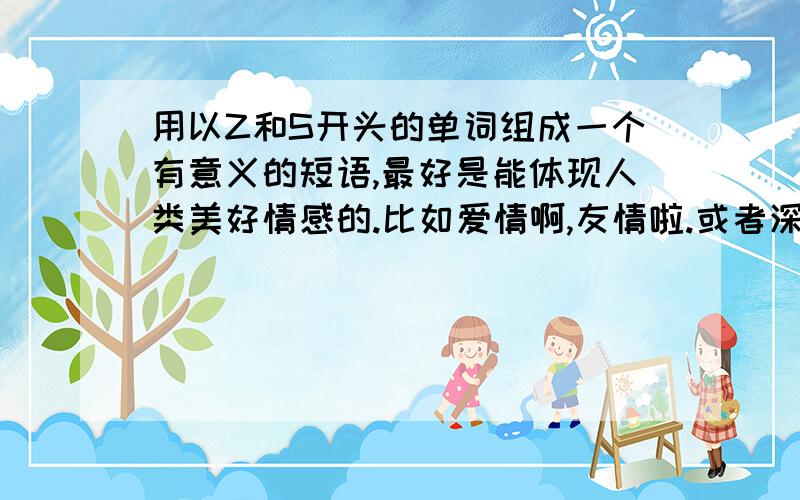 用以Z和S开头的单词组成一个有意义的短语,最好是能体现人类美好情感的.比如爱情啊,友情啦.或者深